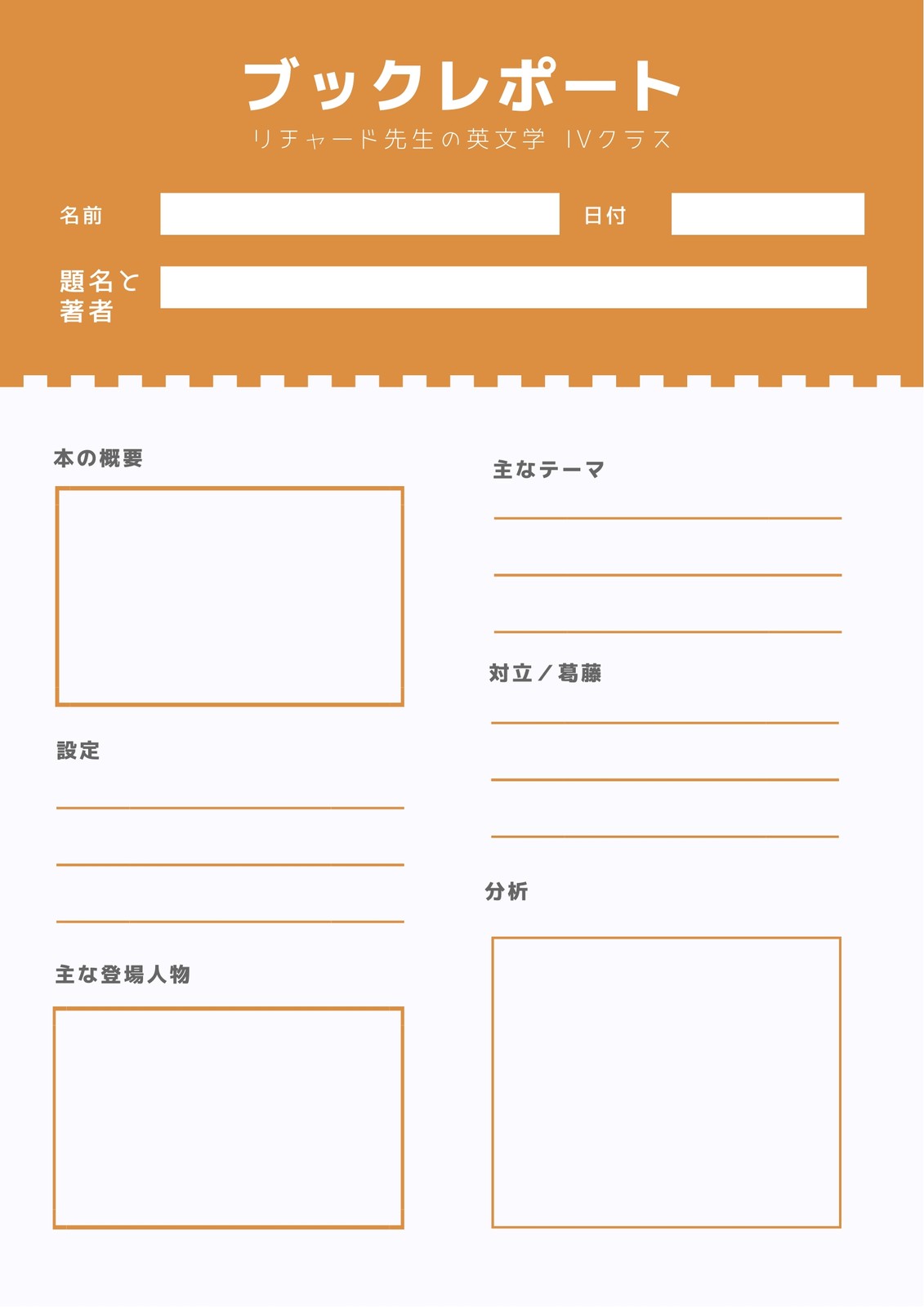 ブックレポート
リチャード先生の英文学 IVクラス

名前 ____ 日付 ____

題名と著者 ____

本の概要

設定
____
____
____

主な登場人物

主なテーマ
____
____
____

対立／葛藤
____
____
____

分析